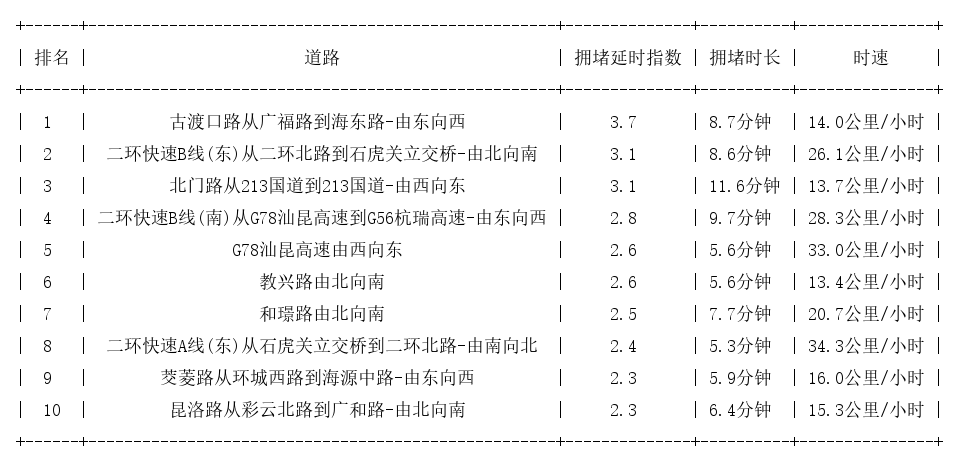 | 排名 | 道路 | 拥堵延时指数 | 拥堵时长 | 时速 |
|---|---|---|---|---|
| 1 | 古渡口路从广福路到海东路-由东向西 | 3.7 | 8.7分钟 | 14.0公里/小时 |
| 2 | 二环快速B线(东)从二环北路到石虎关立交桥-由北向南 | 3.1 | 8.6分钟 | 26.1公里/小时 |
| 3 | 北门路从213国道到213国道-由西向东 | 3.1 | 11.6分钟 | 13.7公里/小时 |
| 4 | 二环快速B线(南)从G78汕昆高速到G56杭瑞高速-由东向西 | 2.8 | 9.7分钟 | 28.3公里/小时 |
| 5 | G78汕昆高速由西向东 | 2.6 | 5.6分钟 | 33.0公里/小时 |
| 6 | 教兴路由北向南 | 2.6 | 5.6分钟 | 13.4公里/小时 |
| 7 | 和璟路由北向南 | 2.5 | 7.7分钟 | 20.7公里/小时 |
| 8 | 二环快速A线(东)从石虎关立交桥到二环北路-由南向北 | 2.4 | 5.3分钟 | 34.3公里/小时 |
| 9 | 茭菱路从环城西路到海源中路-由东向西 | 2.3 | 5.9分钟 | 16.0公里/小时 |
| 10 | 昆洛路从彩云北路到广和路-由北向南 | 2.3 | 6.4分钟 | 15.3公里/小时 |